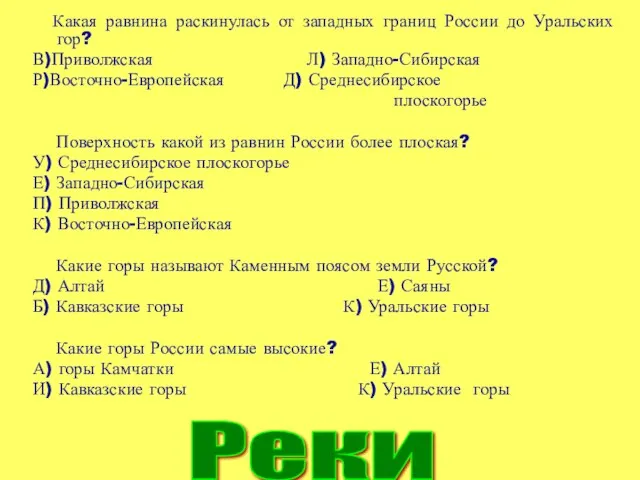 Какая равнина раскинулась от западных границ России до Уральских гор?
В)Приволжская
Л) Западно-Сибирская
Р)Восточно-Европейская
Д) Среднесибирское плоскогорье

Поверхность какой из равнин России более плоская?
У) Среднесибирское плоскогорье
Е) Западно-Сибирская
П) Приволжская
К) Восточно-Европейская

Какие горы называют Каменным поясом земли Русской?
Д) Алтай
Е) Саяны
Б) Кавказские горы
К) Уральские горы

Какие горы России самые высокие?
А) горы Камчатки
Е) Алтай
И) Кавказские горы
К) Уральские горы

Реки